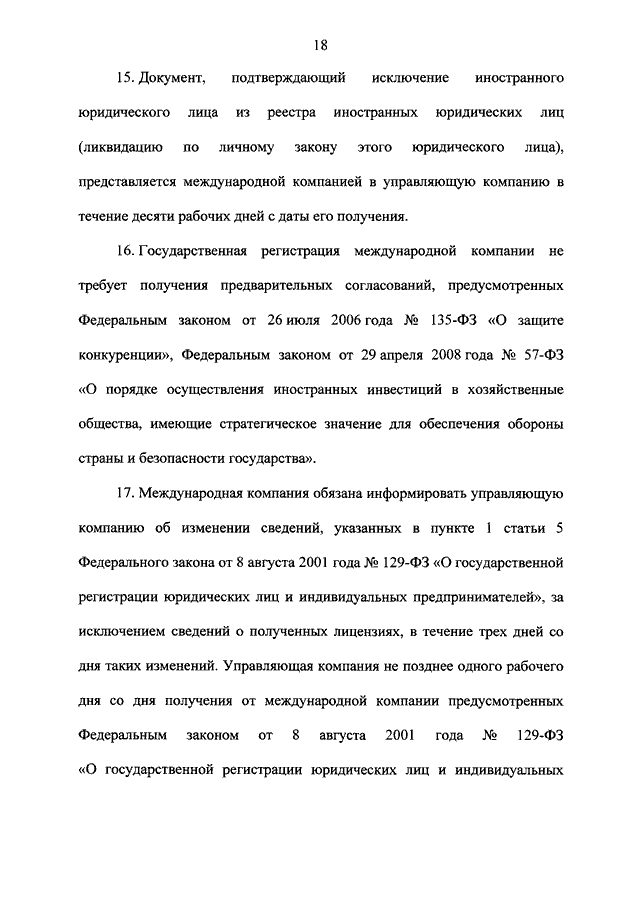 18

15. Документ, подтверждающий исключение иностранного юридического лица из реестра иностранных юридических лиц (ликвидацию по личному закону этого юридического лица), представляется международной компанией в управляющую компанию в течение десяти рабочих дней с даты его получения.

16. Государственная регистрация международной компании не требует получения предварительных согласований, предусмотренных Федеральным законом от 26 июля 2006 года № 135-ФЗ «О защите конкуренции», Федеральным законом от 29 апреля 2008 года № 57-ФЗ «О порядке осуществления иностранных инвестиций в хозяйственные общества, имеющие стратегическое значение для обеспечения обороны страны и безопасности государства».

17. Международная компания обязана информировать управляющую компанию об изменении сведений, указанных в пункте 1 статьи 5 Федерального закона от 8 августа 2001 года № 129-ФЗ «О государственной регистрации юридических лиц и индивидуальных предпринимателей», за исключением сведений о полученных лицензиях, в течение трех дней со дня таких изменений. Управляющая компания не позднее одного рабочего дня со дня получения от международной компании предусмотренных Федеральным законом от 8 августа 2001 года № 129-ФЗ «О государственной регистрации юридических лиц и индивидуальных